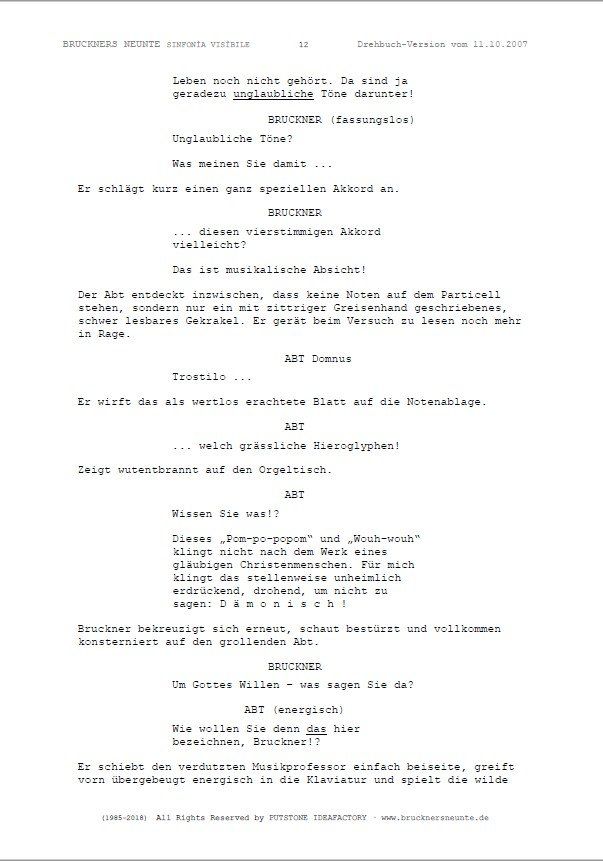 BRUCKNERS NEUNTE SINFONIA VISIBILE 12 Drehbuch-Version vom 11.10.2007

Leben noch nicht gehört. Da sind ja geradezu unglaubliche Töne darunter!

BRUCKNER (fassungslos)

Unglaubliche Töne?

Was meinen Sie damit ...

Er schlägt kurz einen ganz speziellen Akkord an.

BRUCKNER

... diesen vierstimmigen Akkord vielleicht?

Das ist musikalische Absicht!

Der Abt entdeckt inzwischen, dass keine Noten auf dem Particell stehen, sondern nur ein mit zittriger Greisenhand geschriebenes, schwer lesbares Gekrakel. Er gerät beim Versuch zu lesen noch mehr in Rage.

ABT Domnus

Trostilo ...

Er wirft das als wertlos erachtete Blatt auf die Notenablage.

ABT

... welch grässliche Hieroglyphen!

Zeigt wutentbrannt auf den Orgeltisch.

ABT

Wissen Sie was!?

Dieses „Pom-po-popom“ und „Wouh-wouh“ klingt nicht nach dem Werk eines gläubigen Christenmenschen. Für mich klingt das stellenweise unheimlich erdrückend, drohend, um nicht zu sagen: D ä m o n i s c h !

Bruckner bekreuzigt sich erneut, schaut bestürzt und vollkommen konsterniert auf den grollenden Abt.

BRUCKNER

Um Gottes Willen – was sagen Sie da?

ABT (energisch)

Wie wollen Sie denn das hier bezeichnen, Bruckner!?

Er schiebt den verdutzten Musikprofessor einfach beiseite, greift vorn übergebeugt energisch in die Klaviatur und spielt die wilde

(1985-2018) All Rights Reserved by PUTSTONE IDEAFACTORY · www.brucknersneunte.de